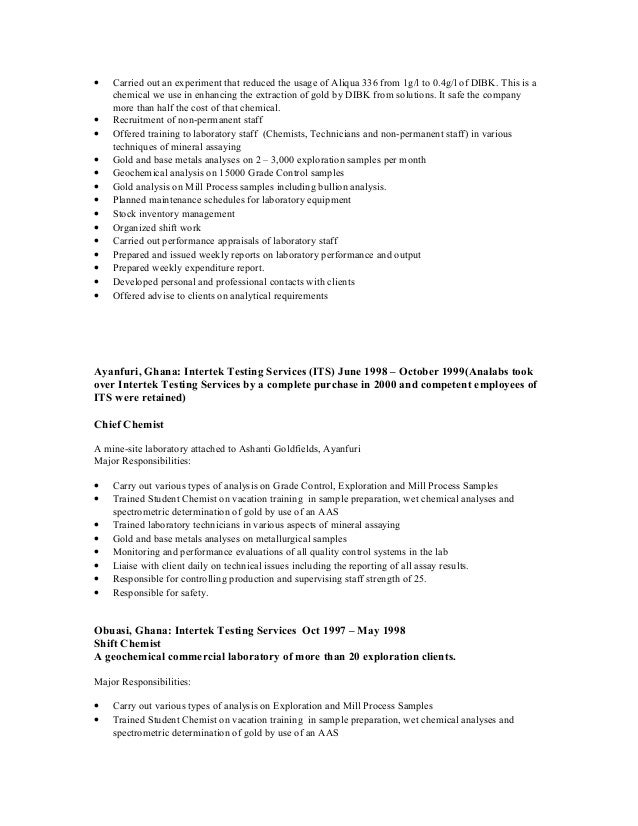 • Carried out an experiment that reduced the usage of Aliqua 336 from 1g/l to 0.4g/l of DIBK. This is a chemical we use in enhancing the extraction of gold by DIBK from solutions. It safe the company more than half the cost of that chemical.
• Recruitment of non-permanent staff
• Offered training to laboratory staff (Chemists, Technicians and non-permanent staff) in various techniques of mineral assaying
• Gold and base metals analyses on 2 – 3,000 exploration samples per month
• Geochemical analysis on 15000 Grade Control samples
• Gold analysis on Mill Process samples including bullion analysis.
• Planned maintenance schedules for laboratory equipment
• Stock inventory management
• Organized shift work
• Carried out performance appraisals of laboratory staff
• Prepared and issued weekly reports on laboratory performance and output
• Prepared weekly expenditure report.
• Developed personal and professional contacts with clients
• Offered advise to clients on analytical requirements

Ayanfuri, Ghana: Intertek Testing Services (ITS) June 1998 – October 1999(Analabs took over Intertek Testing Services by a complete purchase in 2000 and competent employees of ITS were retained)

Chief Chemist

A mine-site laboratory attached to Ashanti Goldfields, Ayanfuri
Major Responsibilities:

• Carry out various types of analysis on Grade Control, Exploration and Mill Process Samples
• Trained Student Chemist on vacation training in sample preparation, wet chemical analyses and spectrometric determination of gold by use of an AAS
• Trained laboratory technicians in various aspects of mineral assaying
• Gold and base metals analyses on metallurgical samples
• Monitoring and performance evaluations of all quality control systems in the lab
• Liaise with client daily on technical issues including the reporting of all assay results.
• Responsible for controlling production and supervising staff strength of 25.
• Responsible for safety.

Obuasi, Ghana: Intertek Testing Services Oct 1997 – May 1998
Shift Chemist
A geochemical commercial laboratory of more than 20 exploration clients.

Major Responsibilities:

• Carry out various types of analysis on Exploration and Mill Process Samples
• Trained Student Chemist on vacation training in sample preparation, wet chemical analyses and spectrometric determination of gold by use of an AAS